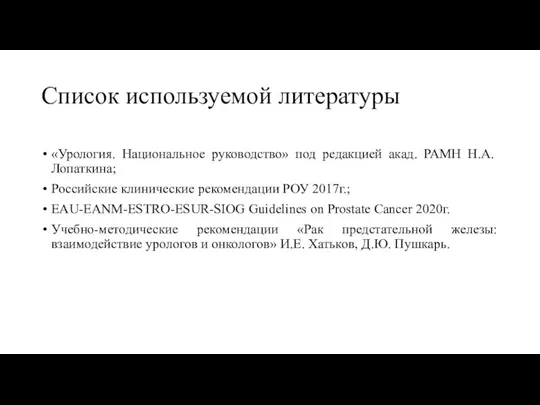 Список используемой литературы

• «Урология. Национальное руководство» под редакцией акад. РАМН Н.А. Лопаткина;

• Российские клинические рекомендации РОУ 2017г.;

• EAU-EANM-ESTRO-ESUR-SIOG Guidelines on Prostate Cancer 2020г.

• Учебно-методические рекомендации «Рак предстательной железы: взаимодействие урологов и онкологов» И.Е. Хатьков, Д.Ю. Пушкарь.